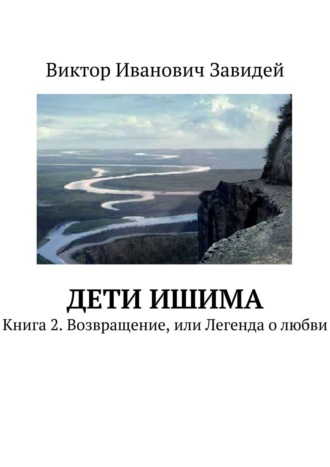 Виктор Иванович Завидей

ДЕТИ ИШИМА

Книга 2. Возвращение, или Легенда о любви